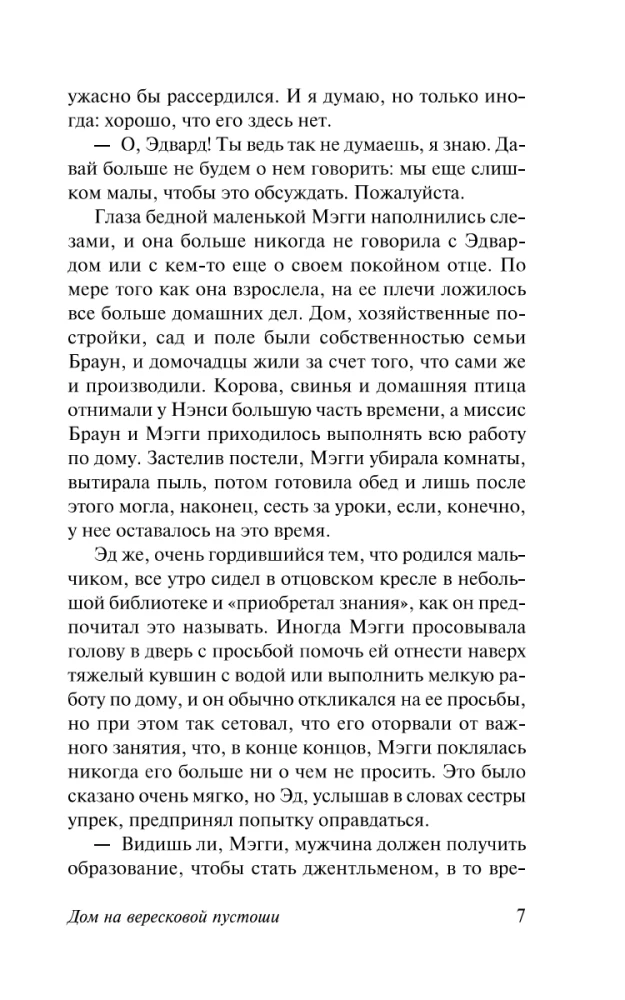 ужасно бы рассердился. И я думаю, но только иногда: хорошо, что его здесь нет.

— О, Эдвард! Ты ведь так не думаешь, я знаю. Давай больше не будем о нем говорить: мы еще слишком малы, чтобы это обсуждать. Пожалуйста.

Глаза бедной маленькой Мэгги наполнились слезами, и она больше никогда не говорила с Эдвардом или с кем-то еще о своем покойном отце. По мере того как она взрослела, на ее плечи ложилось все больше домашних дел. Дом, хозяйственные постройки, сад и поле были собственностью семьи Браун, и домочадцы жили за счет того, что сами же и производили. Корова, свинья и домашняя птица отнимали у Нэнси большую часть времени, а миссис Браун и Мэгги приходилось выполнять всю работу по дому. Застелив постели, Мэгги убирала комнаты, вытирала пыль, потом готовила обед и лишь после этого могла, наконец, сесть за уроки, если, конечно, у нее оставалось на это время.

Эд же, очень гордившийся тем, что родился мальчиком, все утро сидел в отцовском кресле в небольшой библиотеке и «приобретал знания», как он предпочитал это называть. Иногда Мэгги просовывала голову в дверь с просьбой помочь ей отнести наверх тяжелый кувшин с водой или выполнить мелкую работу по дому, и он обычно откликался на ее просьбы, но при этом так сетовал, что его оторвали от важного занятия, что, в конце концов, Мэгги поклялась никогда его больше ни о чем не просить. Это было сказано очень мягко, но Эд, услышав в словах сестры упрек, предпринял попытку оправдаться.

— Видишь ли, Мэгги, мужчина должен получить образование, чтобы стать джентльменом, в то вре-

Дом на вересковой пустоши 7